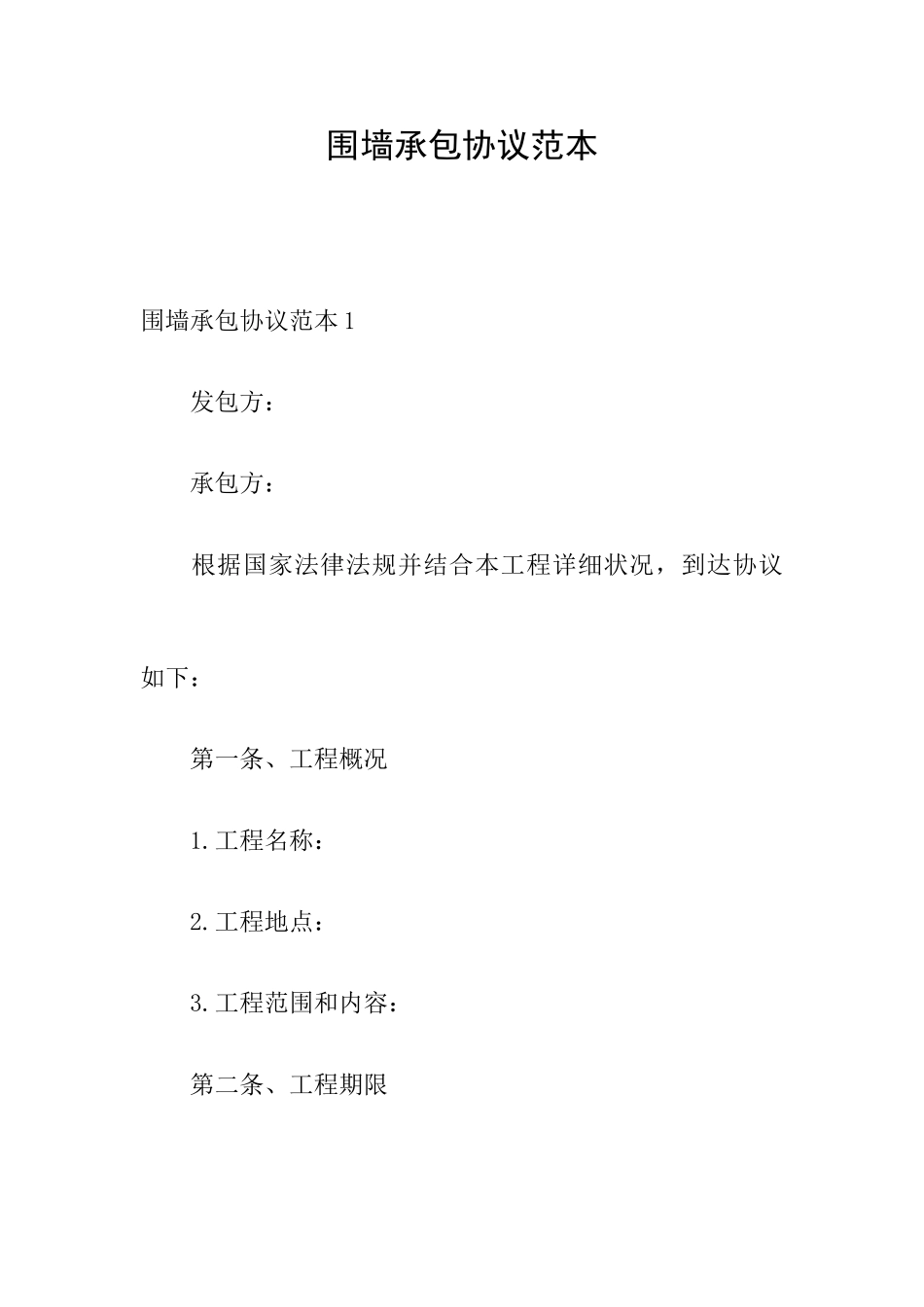 围墙承包协议范本

围墙承包协议范本1

发包方：

承包方：

根据国家法律法规并结合本工程详细状况，到达协议如下：

第一条、工程概况

1.工程名称：

2.工程地点：

3.工程范围和内容：

第二条、工程期限